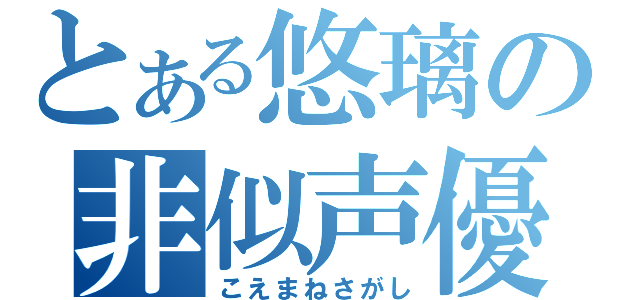 とある悠璃の
非似声優
こえまねさがし